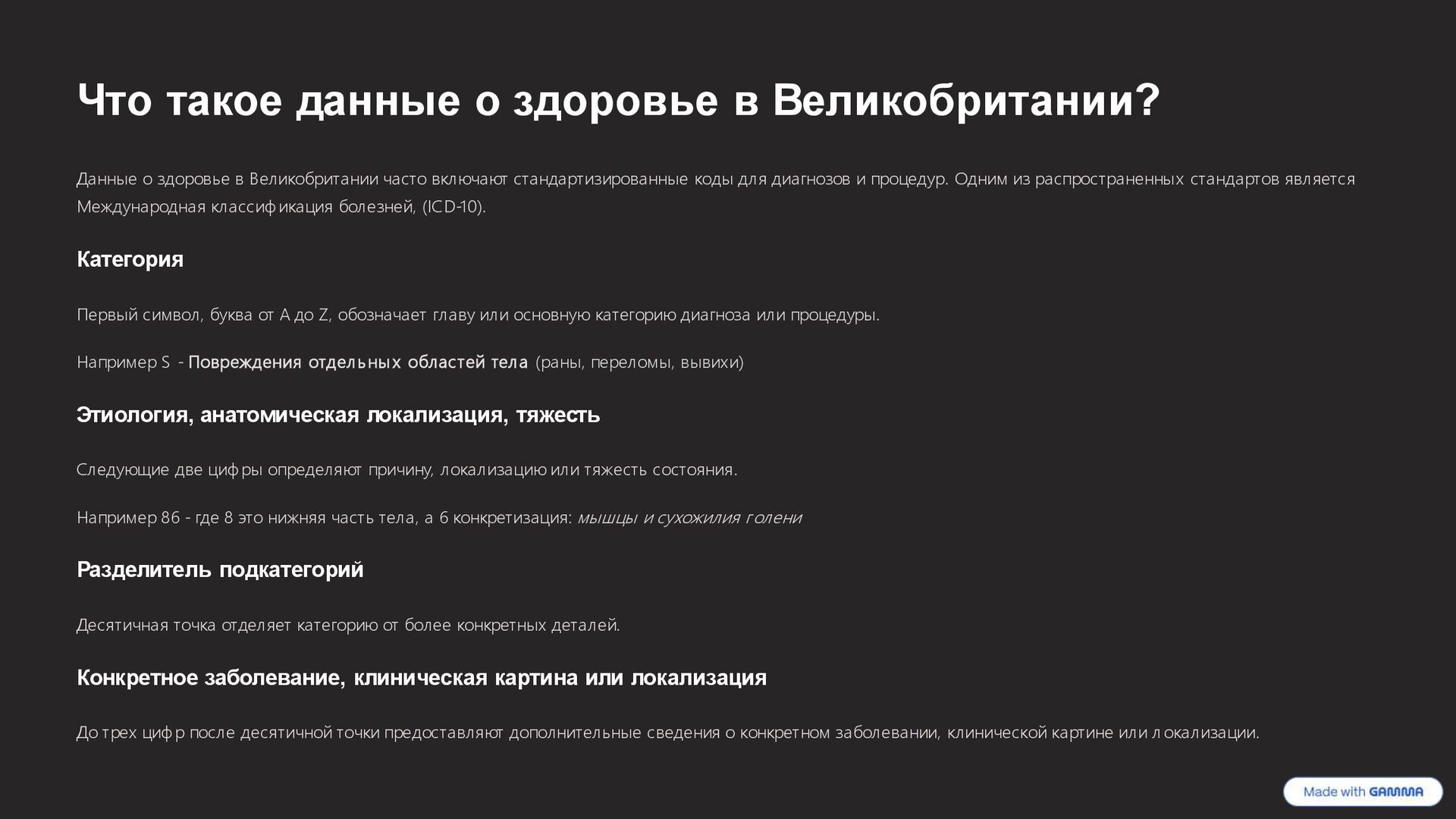 Что такое данные о здоровье в Великобритании?

Данные о здоровье в Великобритании часто включают стандартизированные коды для диагнозов и процедур. Одним из распространенных стандартов является Международная классификация болезней, (ICD-10).

Категория

Первый символ, буква от A до Z, обозначает главу или основную категорию диагноза или процедуры.

Например S - Повреждения отдельных областей тела (раны, переломы, вывихи)

Этиология, анатомическая локализация, тяжесть

Следующие две цифры определяют причину, локализацию или тяжесть состояния.

Например 86 - где 8 это нижняя часть тела, а 6 конкретизация: мышцы и сухожилия голени

Разделитель подкатегорий

Десятичная точка отделяет категорию от более конкретных деталей.

Конкретное заболевание, клиническая картина или локализация

До трех цифр после десятичной точки предоставляют дополнительные сведения о конкретном заболевании, клинической картине или локализации.

Made with GAMMA